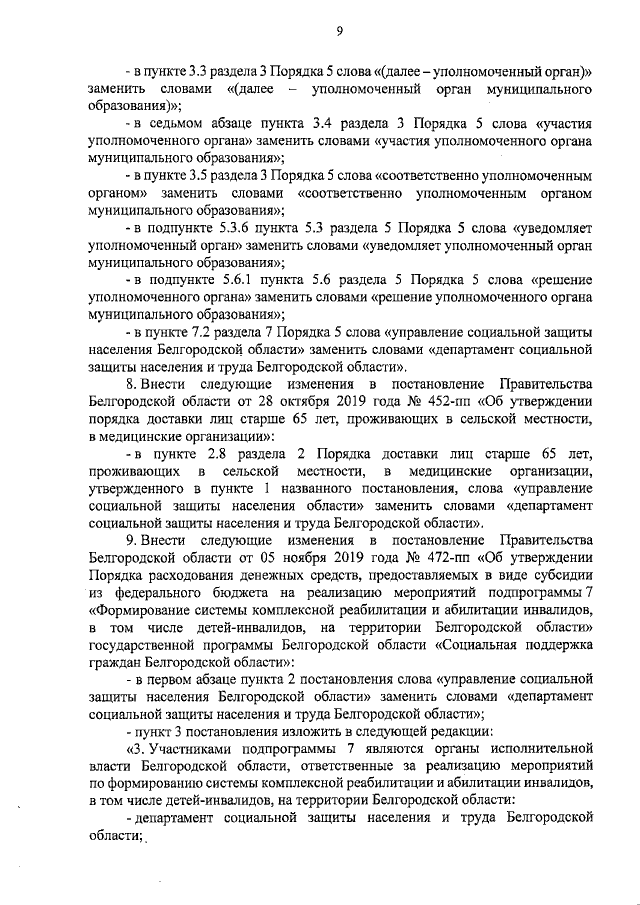 9

- в пункте 3.3 раздела 3 Порядка 5 слова «(далее – уполномоченный орган)» заменить словами «(далее – уполномоченный орган муниципального образования)»;

- в седьмом абзаце пункта 3.4 раздела 3 Порядка 5 слова «участия уполномоченного органа» заменить словами «участия уполномоченного органа муниципального образования»;

- в пункте 3.5 раздела 3 Порядка 5 слова «соответственно уполномоченным органом» заменить словами «соответственно уполномоченным органом муниципального образования»;

- в подпункте 5.3.6 пункта 5.3 раздела 5 Порядка 5 слова «уведомляет уполномоченный орган» заменить словами «уведомляет уполномоченный орган муниципального образования»;

- в подпункте 5.6.1 пункта 5.6 раздела 5 Порядка 5 слова «решение уполномоченного органа» заменить словами «решение уполномоченного органа муниципального образования»;

- в пункте 7.2 раздела 7 Порядка 5 слова «управление социальной защиты населения Белгородской области» заменить словами «департамент социальной защиты населения и труда Белгородской области».

8. Внести следующие изменения в постановление Правительства Белгородской области от 28 октября 2019 года № 452-пп «Об утверждении порядка доставки лиц старше 65 лет, проживающих в сельской местности, в медицинские организации»:

- в пункте 2.8 раздела 2 Порядка доставки лиц старше 65 лет, проживающих в сельской местности, в медицинские организации, утвержденного в пункте 1 названного постановления, слова «управление социальной защиты населения области» заменить словами «департамент социальной защиты населения и труда Белгородской области».

9. Внести следующие изменения в постановление Правительства Белгородской области от 05 ноября 2019 года № 472-пп «Об утверждении Порядка расходования денежных средств, предоставляемых в виде субсидии из федерального бюджета на реализацию мероприятий подпрограммы 7 «Формирование системы комплексной реабилитации и абилитации инвалидов, в том числе детей-инвалидов, на территории Белгородской области» государственной программы Белгородской области «Социальная поддержка граждан Белгородской области»:

- в первом абзаце пункта 2 постановления слова «управление социальной защиты населения Белгородской области» заменить словами «департамент социальной защиты населения и труда Белгородской области»;

- пункт 3 постановления изложить в следующей редакции:

«3. Участниками подпрограммы 7 являются органы исполнительной власти Белгородской области, ответственные за реализацию мероприятий по формированию системы комплексной реабилитации и абилитации инвалидов, в том числе детей-инвалидов, на территории Белгородской области:

- департамент социальной защиты населения и труда Белгородской области;